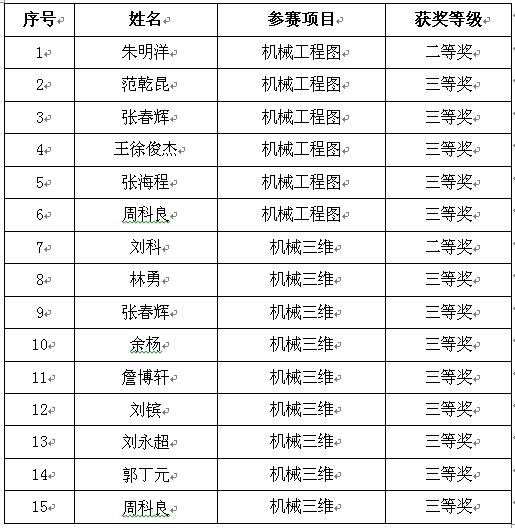 | 序号 | 姓名 | 参赛项目 | 获奖等级 |
|---|---|---|---|
| 1 | 朱明洋 | 机械工程图 | 二等奖 |
| 2 | 范乾昆 | 机械工程图 | 三等奖 |
| 3 | 张春辉 | 机械工程图 | 三等奖 |
| 4 | 王徐俊杰 | 机械工程图 | 三等奖 |
| 5 | 张海程 | 机械工程图 | 三等奖 |
| 6 | 周科良 | 机械工程图 | 三等奖 |
| 7 | 刘科 | 机械三维 | 二等奖 |
| 8 | 林勇 | 机械三维 | 三等奖 |
| 9 | 张春辉 | 机械三维 | 三等奖 |
| 10 | 余杨 | 机械三维 | 三等奖 |
| 11 | 詹博轩 | 机械三维 | 三等奖 |
| 12 | 刘镔 | 机械三维 | 三等奖 |
| 13 | 刘永超 | 机械三维 | 三等奖 |
| 14 | 郭丁元 | 机械三维 | 三等奖 |
| 15 | 周科良 | 机械三维 | 三等奖 |